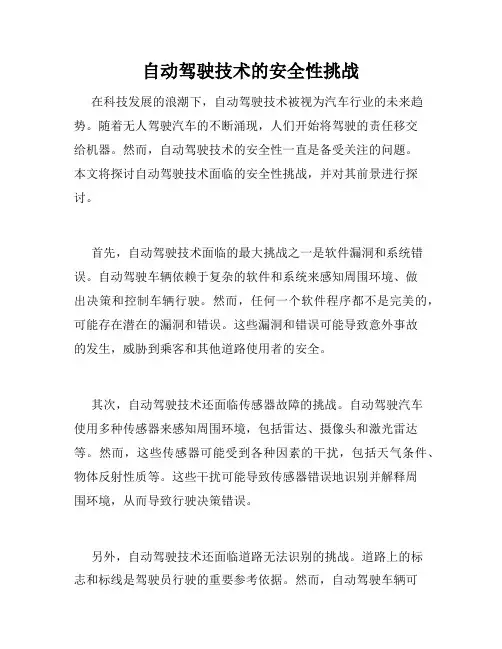 自动驾驶技术的安全性挑战

在科技发展的浪潮下，自动驾驶技术被视为汽车行业的未来趋势。随着无人驾驶汽车的不断涌现，人们开始将驾驶的责任移交给机器。然而，自动驾驶技术的安全性一直是备受关注的问题。本文将探讨自动驾驶技术面临的安全性挑战，并对其前景进行探讨。

首先，自动驾驶技术面临的最大挑战之一是软件漏洞和系统错误。自动驾驶车辆依赖于复杂的软件和系统来感知周围环境、做出决策和控制车辆行驶。然而，任何一个软件程序都不是完美的，可能存在潜在的漏洞和错误。这些漏洞和错误可能导致意外事故的发生，威胁到乘客和其他道路使用者的安全。

其次，自动驾驶技术还面临传感器故障的挑战。自动驾驶汽车使用多种传感器来感知周围环境，包括雷达、摄像头和激光雷达等。然而，这些传感器可能受到各种因素的干扰，包括天气条件、物体反射性质等。这些干扰可能导致传感器错误地识别并解释周围环境，从而导致行驶决策错误。

另外，自动驾驶技术还面临道路无法识别的挑战。道路上的标志和标线是驾驶员行驶的重要参考依据。然而，自动驾驶车辆可